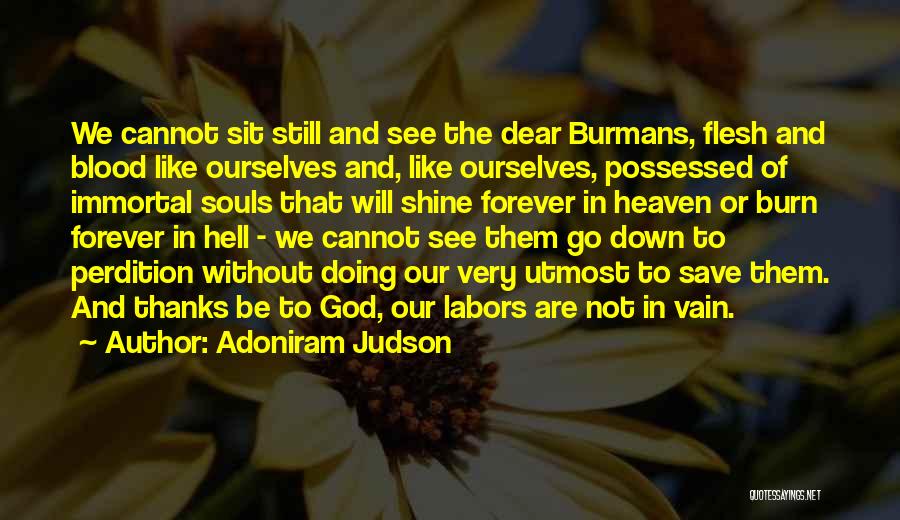 We cannot sit still and see the dear Burmans, flesh and blood like ourselves and, like ourselves, possessed of immortal souls that will shine forever in heaven or burn forever in hell - we cannot see them go down to perdition without doing our very utmost to save them. And thanks be to God, our labors are not in vain.

Author: Adoniram Judson

QUOTESSAYINGS.NET